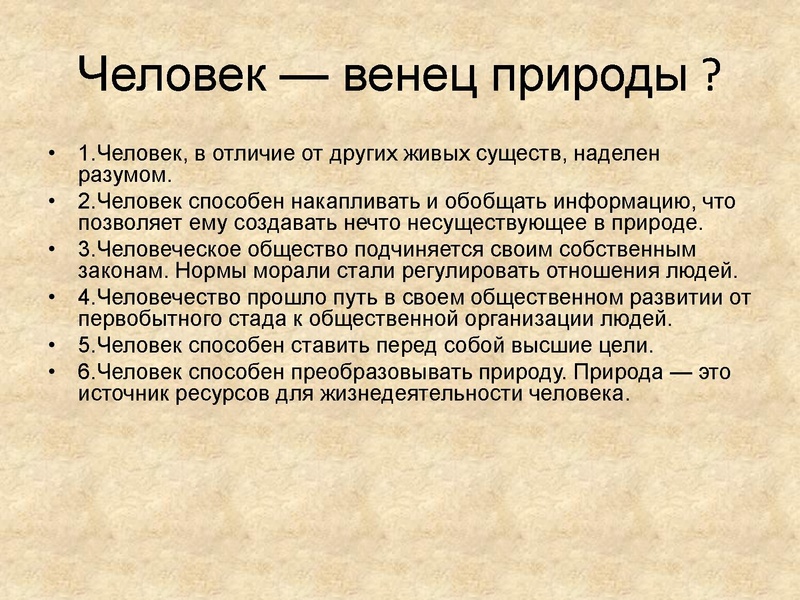 Человек — венец природы ?

• 1.Человек, в отличие от других живых существ, наделен разумом.
• 2.Человек способен накапливать и обобщать информацию, что позволяет ему создавать нечто несуществующее в природе.
• 3.Человеческое общество подчиняется своим собственным законам. Нормы морали стали регулировать отношения людей.
• 4.Человечество прошло путь в своем общественном развитии от первобытного стада к общественной организации людей.
• 5.Человек способен ставить перед собой высшие цели.
• 6.Человек способен преобразовывать природу. Природа — это источник ресурсов для жизнедеятельности человека.